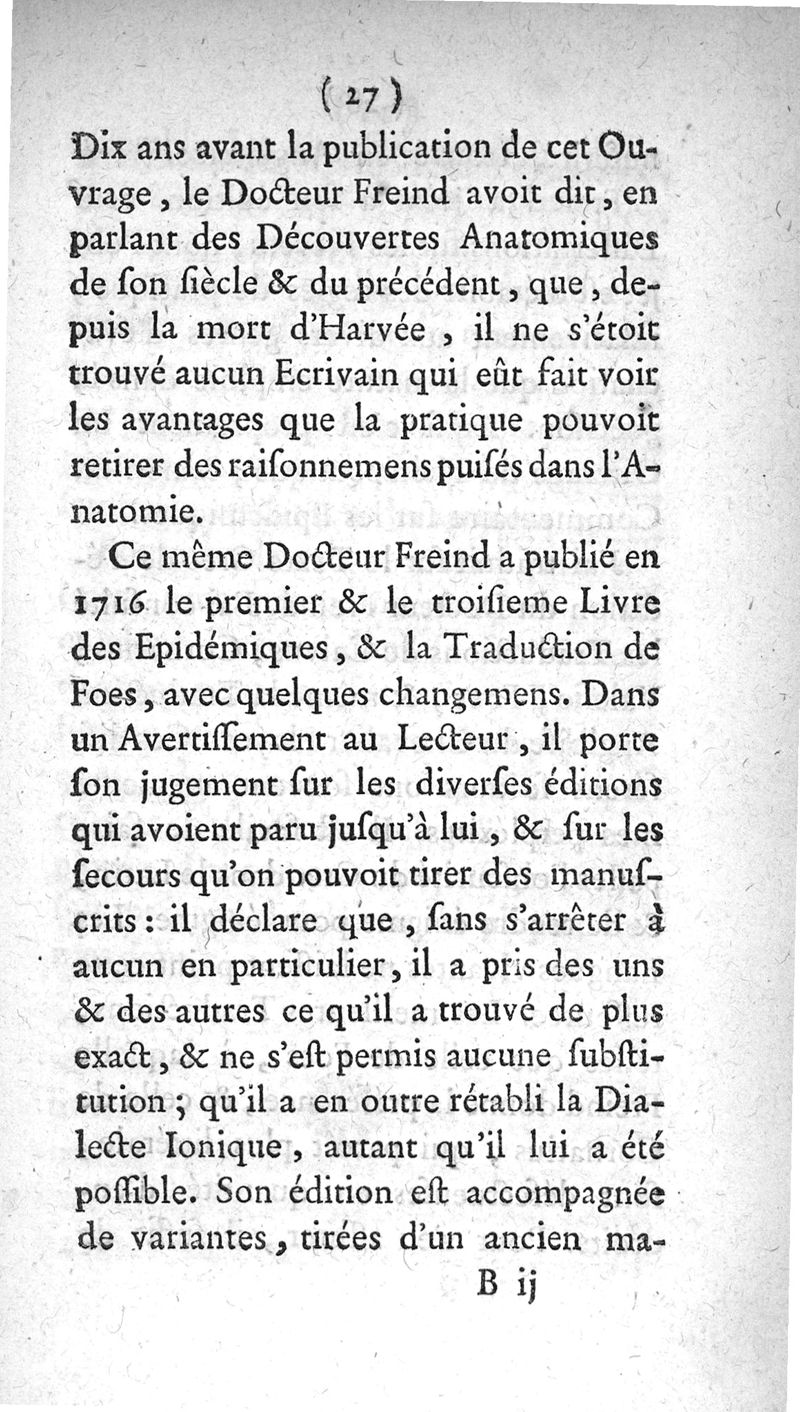 ( 27 )

Dix ans avant la publication de cet Ouvrage, le Docteur Freind avoit dit, en parlant des Découvertes Anatomiques de ſon ſiècle & du précédent, que, depuis la mort d'Harvée, il ne s'étoit trouvé aucun Ecrivain qui eût fait voir les avantages que la pratique pouvoit retirer des raiſonnemens puiſés dans l'Anatomie.

Ce même Docteur Freind a publié en 1716 le premier & le troiſieme Livre des Epidémiques, & la Traduction de Foes, avec quelques changemens. Dans un Avertiſſement au Lecteur, il porte ſon jugement ſur les diverſes éditions qui avoient paru juſqu'à lui, & ſur les ſecours qu'on pouvoit tirer des manuſcrits: il déclare que, ſans s'arrêter à aucun en particulier, il a pris des uns & des autres ce qu'il a trouvé de plus exact, & ne s'eſt permis aucune ſubſtitution; qu'il a en outre rétabli la Dialecte Ionique, autant qu'il lui a été poſſible. Son édition eſt accompagnée de variantes, tirées d'un ancien ma-

B ij